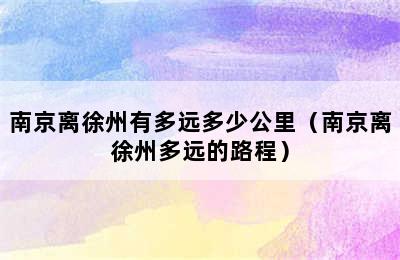 南京离徐州有多远多少公里（南京离徐州多远的路程）